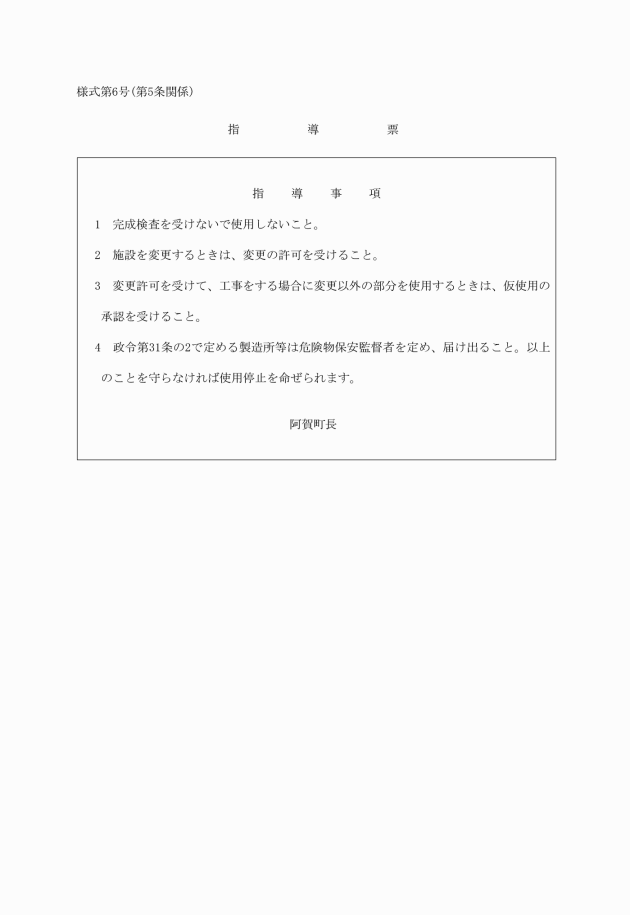 様式第6号(第5条関係)

指　　導　　票

指　導　事　項

1　完成検査を受けないで使用しないこと。

2　施設を変更するときは、変更の許可を受けること。

3　変更許可を受けて、工事をする場合に変更以外の部分を使用するときは、仮使用の承認を受けること。

4　政令第31条の2で定める製造所等は危険物保安監督者を定め、届け出ること。以上のことを守らなければ使用停止を命ぜられます。

阿賀町長